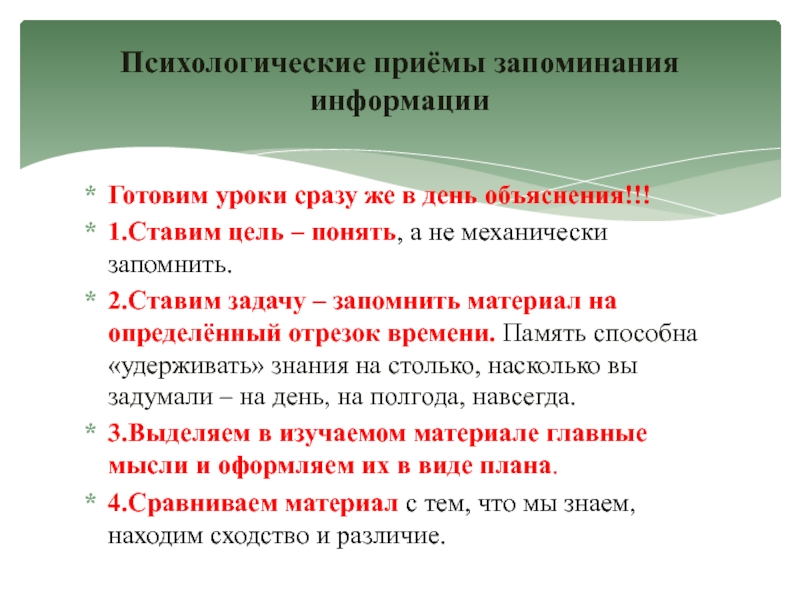 Психологические приёмы запоминания информации

* Готовим уроки сразу же в день объяснения!!!
* 1.Ставим цель – понять, а не механически запомнить.
* 2.Ставим задачу – запомнить материал на определённый отрезок времени. Память способна «удерживать» знания на столько, насколько вы задумали – на день, на полгода, навсегда.
* 3.Выделяем в изучаемом материале главные мысли и оформляем их в виде плана.
* 4.Сравниваем материал с тем, что мы знаем, находим сходство и различие.